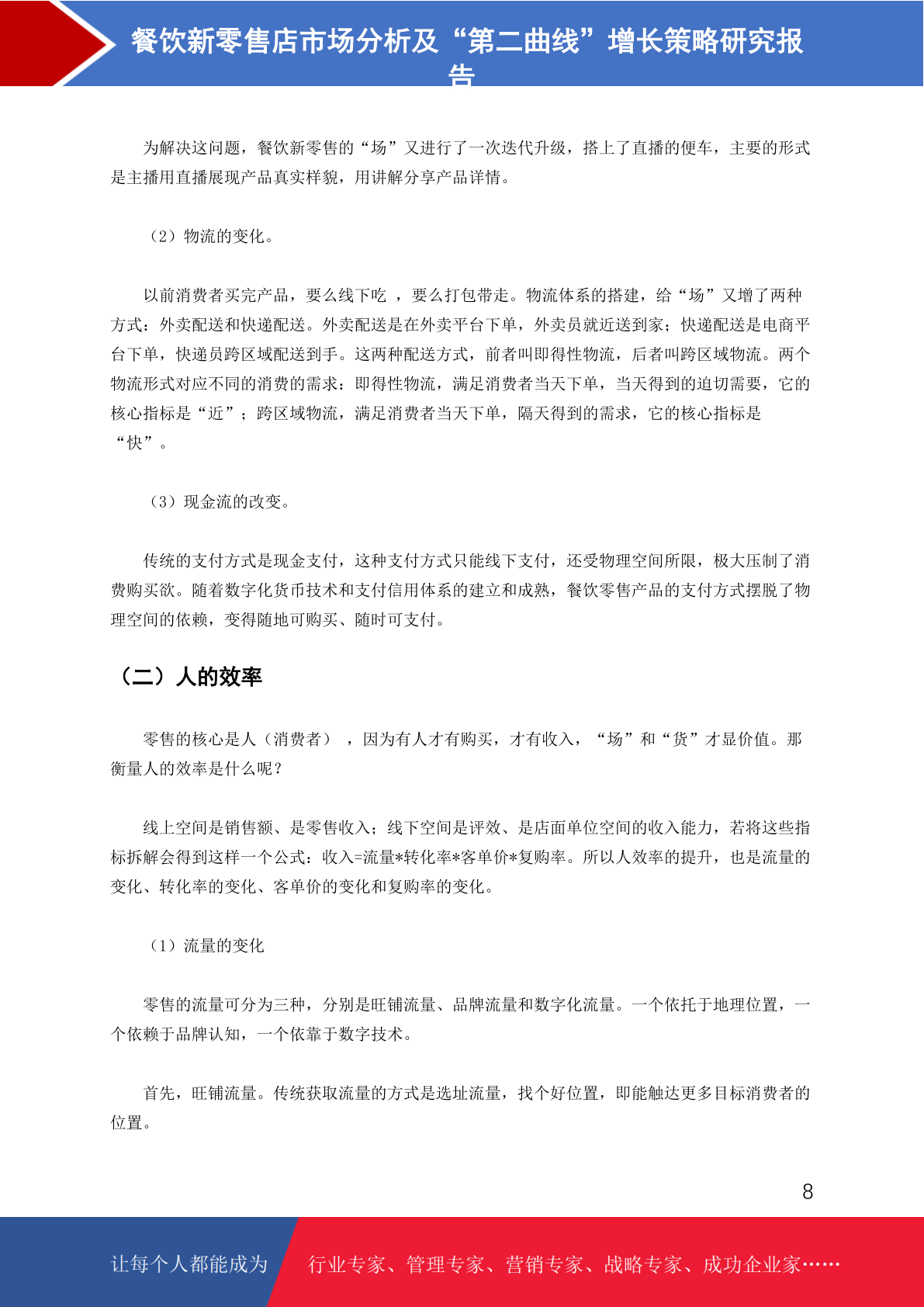 餐饮新零售店市场分析及“第二曲线”增长策略研究报告

为解决这问题，餐饮新零售的“场”又进行了一次迭代升级，搭上了直播的便车，主要的形式是主播用直播展现产品真实样貌，用讲解分享产品详情。

（2）物流的变化。

以前消费者买完产品，要么线下吃 ，要么打包带走。物流体系的搭建，给“场”又增了两种方式：外卖配送和快递配送。外卖配送是在外卖平台下单，外卖员就近送到家；快递配送是电商平台下单，快递员跨区域配送到手。这两种配送方式，前者叫即得性物流，后者叫跨区域物流。两个物流形式对应不同的消费的需求：即得性物流，满足消费者当天下单，当天得到的迫切需要，它的核心指标是“近”；跨区域物流，满足消费者当天下单，隔天得到的需求，它的核心指标是“快”。

（3）现金流的改变。

传统的支付方式是现金支付，这种支付方式只能线下支付，还受物理空间所限，极大压制了消费购买欲。随着数字化货币技术和支付信用体系的建立和成熟，餐饮零售产品的支付方式摆脱了物理空间的依赖，变得随地可购买、随时可支付。

（二）人的效率

零售的核心是人（消费者） ，因为有人才有购买，才有收入，“场”和“货”才显价值。那衡量人的效率是什么呢？

线上空间是销售额、是零售收入；线下空间是评效、是店面单位空间的收入能力，若将这些指标拆解会得到这样一个公式：收入=流量*转化率*客单价*复购率。所以人效率的提升，也是流量的变化、转化率的变化、客单价的变化和复购率的变化。

（1）流量的变化

零售的流量可分为三种，分别是旺铺流量、品牌流量和数字化流量。一个依托于地理位置，一个依赖于品牌认知，一个依靠于数字技术。

首先，旺铺流量。传统获取流量的方式是选址流量，找个好位置，即能触达更多目标消费者的位置。

8

让每个人都能成为 行业专家、管理专家、营销专家、战略专家、成功企业家……